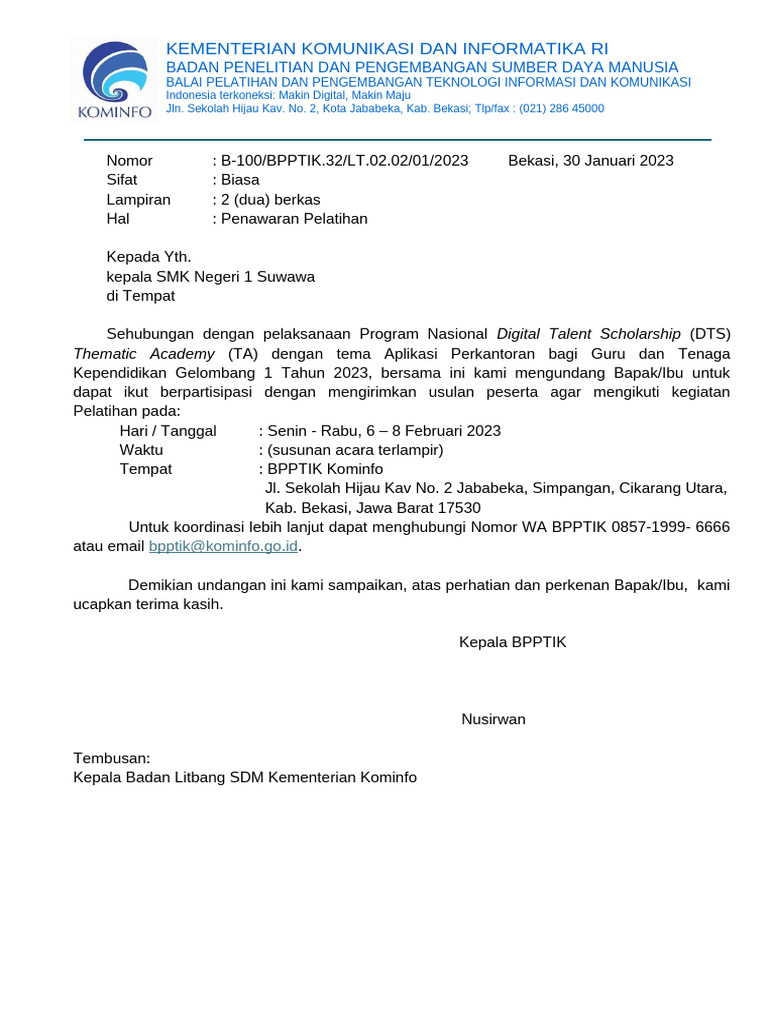 KOMINFO

KEMENTERIAN KOMUNIKASI DAN INFORMATIKA RI
BADAN PENELITIAN DAN PENGEMBANGAN SUMBER DAYA MANUSIA
BALAI PELATIHAN DAN PENGEMBANGAN TEKNOLOGI INFORMASI DAN KOMUNIKASI
Indonesia terkoneksi: Makin Digital, Makin Maju
Jln. Sekolah Hijau Kav. No. 2, Kota Jababeka, Kab. Bekasi; Tlp/fax : (021) 286 45000

Nomor : B-100/BPPTIK.32/LT.02.02/01/2023 Bekasi, 30 Januari 2023
Sifat : Biasa
Lampiran : 2 (dua) berkas
Hal : Penawaran Pelatihan

Kepada Yth.
kepala SMK Negeri 1 Suwawa
di Tempat

Sehubungan dengan pelaksanaan Program Nasional Digital Talent Scholarship (DTS) Thematic Academy (TA) dengan tema Aplikasi Perkantoran bagi Guru dan Tenaga Kependidikan Gelombang 1 Tahun 2023, bersama ini kami mengundang Bapak/Ibu untuk dapat ikut berpartisipasi dengan mengirimkan usulan peserta agar mengikuti kegiatan Pelatihan pada:
Hari / Tanggal : Senin - Rabu, 6 – 8 Februari 2023
Waktu : (susunan acara terlampir)
Tempat : BPPTIK Kominfo
Jl. Sekolah Hijau Kav No. 2 Jababeka, Simpangan, Cikarang Utara, Kab. Bekasi, Jawa Barat 17530

Untuk koordinasi lebih lanjut dapat menghubungi Nomor WA BPPTIK 0857-1999- 6666 atau email bpptik@kominfo.go.id.

Demikian undangan ini kami sampaikan, atas perhatian dan perkenan Bapak/Ibu, kami ucapkan terima kasih.

Kepala BPPTIK

Nusirwan

Tembusan:
Kepala Badan Litbang SDM Kementerian Kominfo